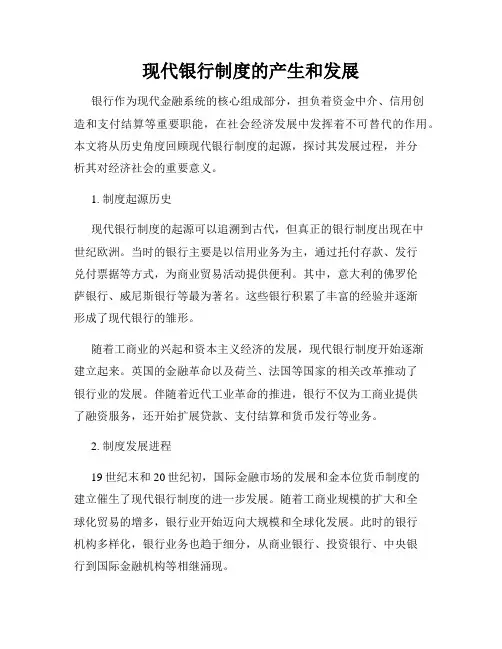 现代银行制度的产生和发展

银行作为现代金融系统的核心组成部分，担负着资金中介、信用创造和支付结算等重要职能，在社会经济发展中发挥着不可替代的作用。本文将从历史角度回顾现代银行制度的起源，探讨其发展过程，并分析其对经济社会的重要意义。

1. 制度起源历史

现代银行制度的起源可以追溯到古代，但真正的银行制度出现在中世纪欧洲。当时的银行主要是以信用业务为主，通过托付存款、发行兑付票据等方式，为商业贸易活动提供便利。其中，意大利的佛罗伦萨银行、威尼斯银行等最为著名。这些银行积累了丰富的经验并逐渐形成了现代银行的雏形。

随着工商业的兴起和资本主义经济的发展，现代银行制度开始逐渐建立起来。英国的金融革命以及荷兰、法国等国家的相关改革推动了银行业的发展。伴随着近代工业革命的推进，银行不仅为工商业提供了融资服务，还开始扩展贷款、支付结算和货币发行等业务。

2. 制度发展进程

19 世纪末和 20 世纪初，国际金融市场的发展和金本位货币制度的建立催生了现代银行制度的进一步发展。随着工商业规模的扩大和全球化贸易的增多，银行业开始迈向大规模和全球化发展。此时的银行机构多样化，银行业务也趋于细分，从商业银行、投资银行、中央银行到国际金融机构等相继涌现。